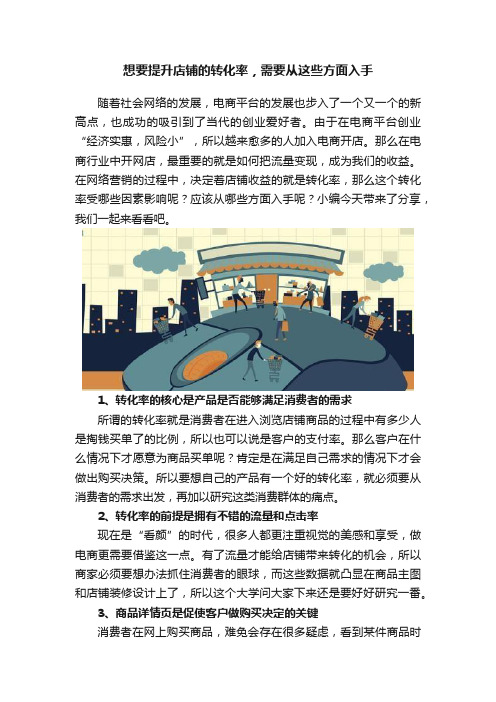 想要提升店铺的转化率，需要从这些方面入手

随着社会网络的发展，电商平台的发展也步入了一个又一个的新高点，也成功的吸引到了当代的创业爱好者。由于在电商平台创业“经济实惠，风险小”，所以越来愈多的人加入电商开店。那么在电商行业中开网店，最重要的就是如何把流量变现，成为我们的收益。在网络营销的过程中，决定着店铺收益的就是转化率，那么这个转化率受哪些因素影响呢？应该从哪些方面入手呢？小编今天带来了分享，我们一起来看看吧。

1、转化率的核心是产品是否能够满足消费者的需求

所谓的转化率就是消费者在进入浏览店铺商品的过程中有多少人是掏钱买单了的比例，所以也可以说是客户的支付率。那么客户在什么情况下才愿意为商品买单呢？肯定是在满足自己需求的情况下才会做出购买决策。所以要想自己的产品有一个好的转化率，就必须要从消费者的需求出发，再加以研究这类消费群体的痛点。

2、转化率的前提是拥有不错的流量和点击率

现在是“看颜”的时代，很多人都更注重视觉的美感和享受，做电商更需要借鉴这一点。有了流量才能给店铺带来转化的机会，所以商家必须要想办法抓住消费者的眼球，而这些数据就凸显在商品主图和店铺装修设计上了，所以这个大学问大家下来还是要好好研究一番。

3、商品详情页是促使客户做购买决定的关键

消费者在网上购买商品，难免会存在很多疑虑，看到某件商品时